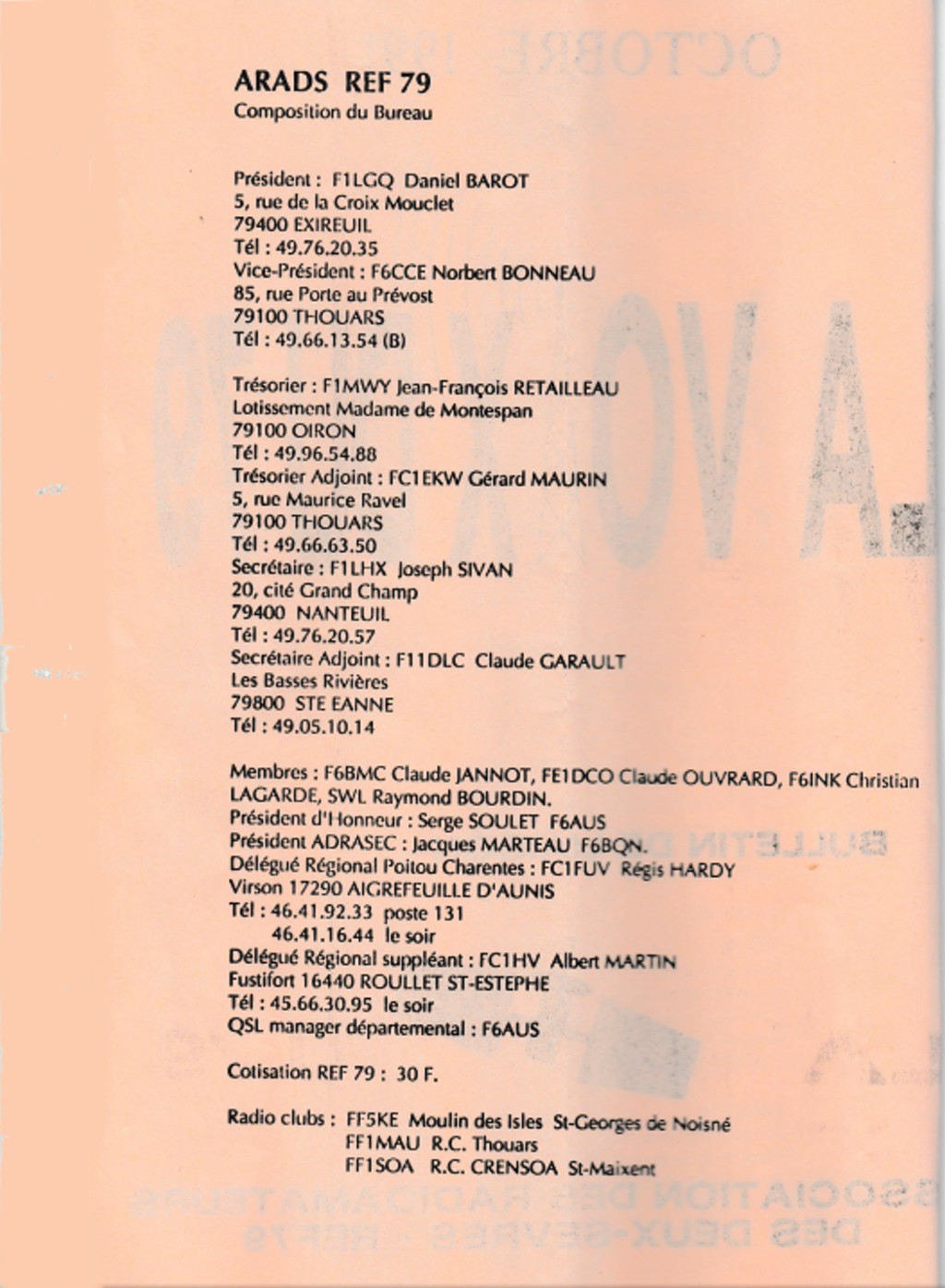 ARADS REF 79
Composition du Bureau

Président : F1LGQ Daniel BAROT
5, rue de la Croix Mouclet
79400 EXIREUIL
Tél : 49.76.20.35
Vice-Président : F6CCE Norbert BONNEAU
85, rue Porte au Prévost
79100 THOUARS
Tél : 49.66.13.54 (B)

Trésorier : F1MWY Jean-François RETAILLEAU
Lotissement Madame de Montespan
79100 OIRON
Tél : 49.96.54.88
Trésorier Adjoint : FC1EKW Gérard MAURIN
5, rue Maurice Ravel
79100 THOUARS
Tél : 49.66.63.50
Secrétaire : F1LHX Joseph SIVAN
20, cité Grand Champ
79400 NANTEUIL
Tél : 49.76.20.57
Secrétaire Adjoint : F11DLC Claude GARAULT
Les Basses Rivières
79800 STE EANNE
Tél : 49.05.10.14

Membres : F6BMC Claude JANNOT, FE1DCO Claude OUVRARD, F6INK Christian LAGARDE, SWL Raymond BOURDIN.
Président d'Honneur : Serge SOULET F6AUS
Président ADRASEC : Jacques MARTEAU F6BQN.
Délégué Régional Poitou Charentes : FC1FUV Régis HARDY
Virson 17290 AIGREFEUILLE D'AUNIS
Tél : 46.41.92.33 poste 131
46.41.16.44 le soir
Délégué Régional suppléant : FC1HV Albert MARTIN
Fustifort 16440 ROULLET ST-ESTEPHE
Tél : 45.66.30.95 le soir
QSL manager départemental : F6AUS

Cotisation REF 79 : 30 F.

Radio clubs : FF5KE Moulin des Isles St-Georges de Noisné
FF1MAU R.C. Thouars
FF1SOA R.C. CRENSOA St-Maixent